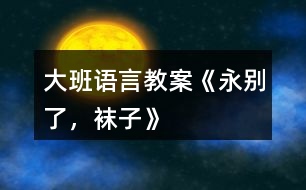 大班语言教案《永别了，袜子》